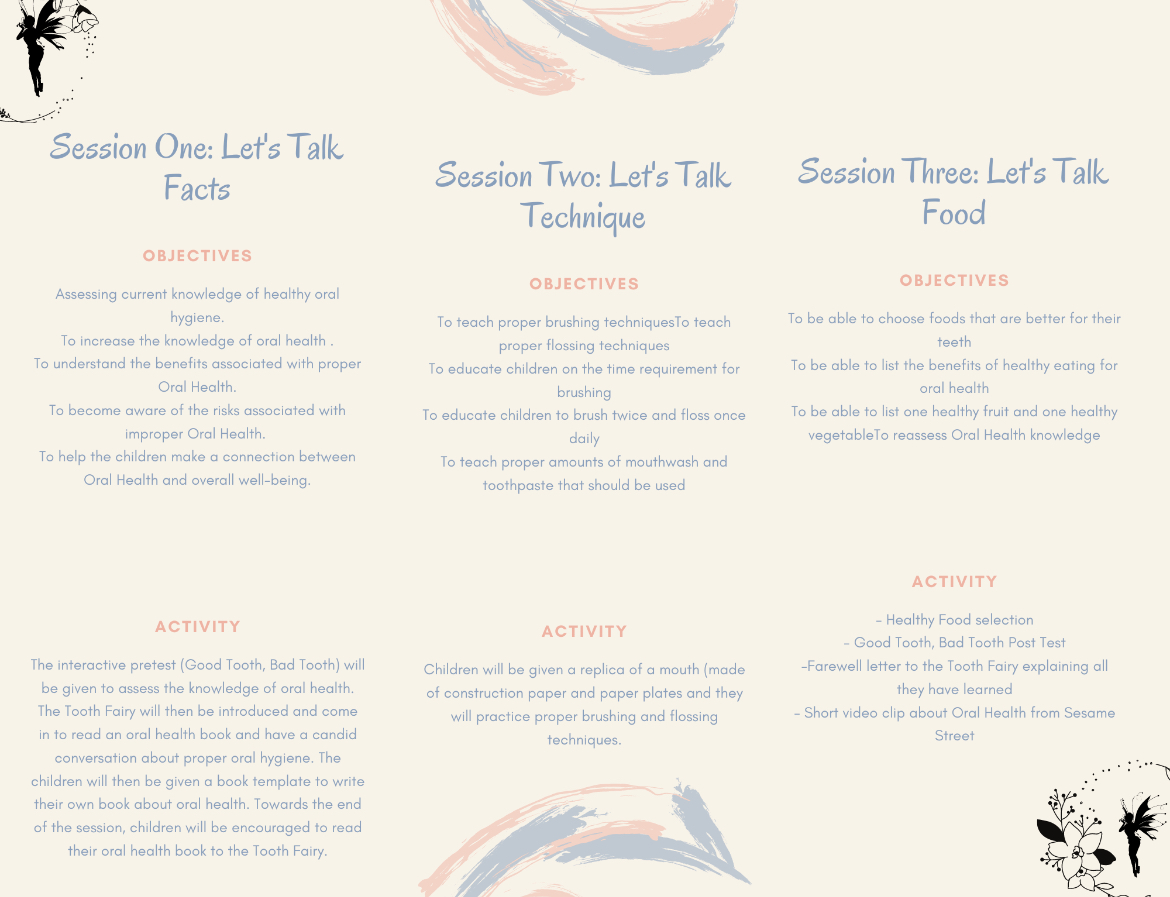 Session One: Let's Talk Facts

OBJECTIVES

Assessing current knowledge of healthy oral hygiene.
To increase the knowledge of oral health .
To understand the benefits associated with proper Oral Health.
To become aware of the risks associated with improper Oral Health.
To help the children make a connection between Oral Health and overall well-being.

ACTIVITY

The interactive pretest (Good Tooth, Bad Tooth) will be given to assess the knowledge of oral health. The Tooth Fairy will then be introduced and come in to read an oral health book and have a candid conversation about proper oral hygiene. The children will then be given a book template to write their own book about oral health. Towards the end of the session, children will be encouraged to read their oral health book to the Tooth Fairy.

Session Two: Let's Talk Technique

OBJECTIVES

To teach proper brushing techniquesTo teach proper flossing techniques
To educate children on the time requirement for brushing
To educate children to brush twice and floss once daily
To teach proper amounts of mouthwash and toothpaste that should be used

ACTIVITY

Children will be given a replica of a mouth (made of construction paper and paper plates and they will practice proper brushing and flossing techniques.

Session Three: Let's Talk Food

OBJECTIVES

To be able to choose foods that are better for their teeth
To be able to list the benefits of healthy eating for oral health
To be able to list one healthy fruit and one healthy vegetableTo reassess Oral Health knowledge

ACTIVITY

- Healthy Food selection
- Good Tooth, Bad Tooth Post Test
-Farewell letter to the Tooth Fairy explaining all they have learned
- Short video clip about Oral Health from Sesame Street